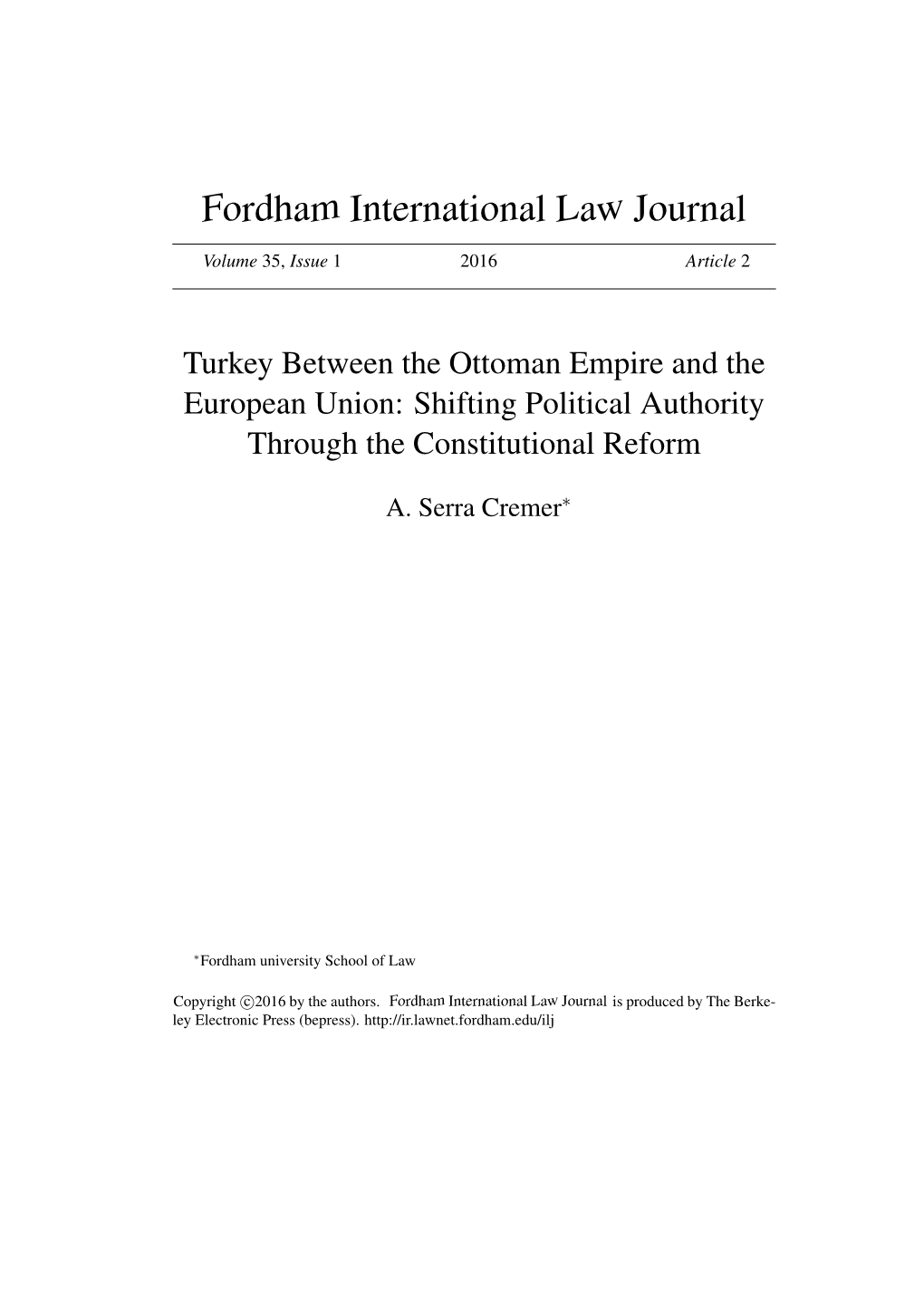 Fordham International Law Journal

Volume 35, Issue 1 2016 Article 2

Turkey Between the Ottoman Empire and the European Union: Shifting Political Authority Through the Constitutional Reform

A. Serra Cremer*

*Fordham university School of Law

Copyright ©2016 by the authors. Fordham International Law Journal is produced by The Berkeley Electronic Press (bepress). http://ir.lawnet.fordham.edu/ilj